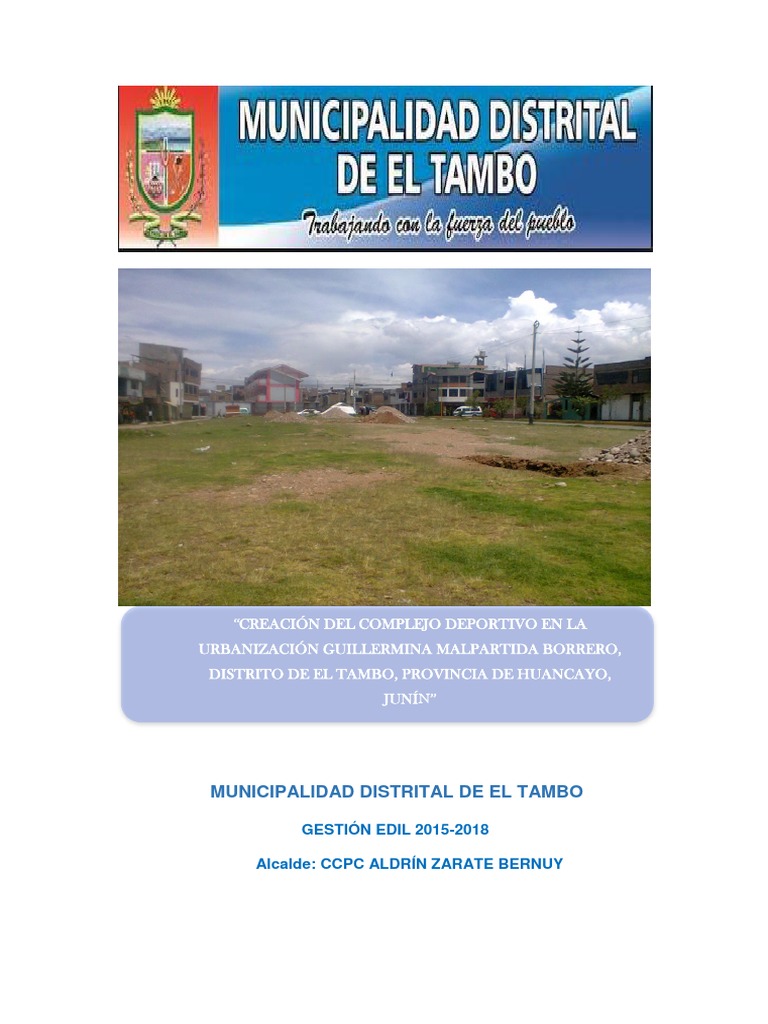 MUNICIPALIDAD DISTRITAL DE EL TAMBO
Trabajando con la fuerza del pueblo

"CREACIÓN DEL COMPLEJO DEPORTIVO EN LA URBANIZACIÓN GUILLERMINA MALPARTIDA BORRERO, DISTRITO DE EL TAMBO, PROVINCIA DE HUANCAYO, JUNÍN"

MUNICIPALIDAD DISTRITAL DE EL TAMBO

GESTIÓN EDIL 2015-2018

Alcalde: CCPC ALDRÍN ZARATE BERNUY